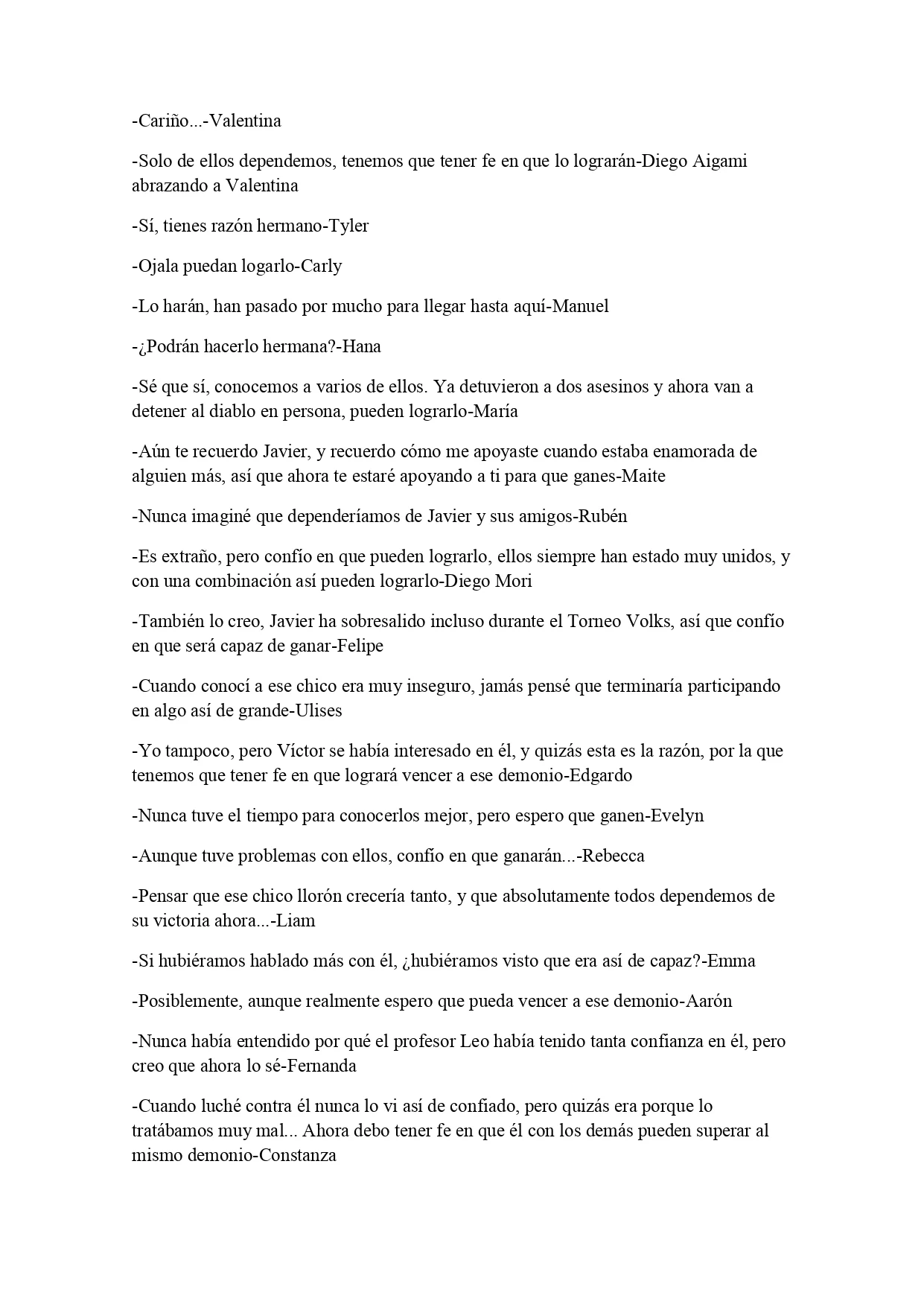 -Cariño...-Valentina

-Solo de ellos dependemos, tenemos que tener fe en que lo lograrán-Diego Aigami abrazando a Valentina

-Sí, tienes razón hermano-Tyler

-Ojala puedan logarlo-Carly

-Lo harán, han pasado por mucho para llegar hasta aquí-Manuel

-¿Podrán hacerlo hermana?-Hana

-Sé que sí, conocemos a varios de ellos. Ya detuvieron a dos asesinos y ahora van a detener al diablo en persona, pueden lograrlo-María

-Aún te recuerdo Javier, y recuerdo cómo me apoyaste cuando estaba enamorada de alguien más, así que ahora te estaré apoyando a ti para que ganes-Maite

-Nunca imaginé que dependeríamos de Javier y sus amigos-Rubén

-Es extraño, pero confío en que pueden lograrlo, ellos siempre han estado muy unidos, y con una combinación así pueden lograrlo-Diego Mori

-También lo creo, Javier ha sobresalido incluso durante el Torneo Volks, así que confío en que será capaz de ganar-Felipe

-Cuando conocí a ese chico era muy inseguro, jamás pensé que terminaría participando en algo así de grande-Ulises

-Yo tampoco, pero Víctor se había interesado en él, y quizás esta es la razón, por la que tenemos que tener fe en que logrará vencer a ese demonio-Edgardo

-Nunca tuve el tiempo para conocerlos mejor, pero espero que ganen-Evelyn

-Aunque tuve problemas con ellos, confío en que ganarán...-Rebecca

-Pensar que ese chico llorón crecería tanto, y que absolutamente todos dependemos de su victoria ahora...-Liam

-Si hubiéramos hablado más con él, ¿hubiéramos visto que era así de capaz?-Emma

-Posiblemente, aunque realmente espero que pueda vencer a ese demonio-Aarón

-Nunca había entendido por qué el profesor Leo había tenido tanta confianza en él, pero creo que ahora lo sé-Fernanda

-Cuando luché contra él nunca lo vi así de confiado, pero quizás era porque lo tratábamos muy mal... Ahora debo tener fe en que él con los demás pueden superar al mismo demonio-Constanza